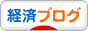 経済ブログ